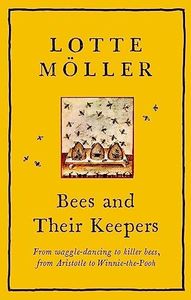 LOTTE MÖLLER

Bees and Their Keepers

From waggle-dancing to killer bees, from Aristotle to Winnie-the-Pooh